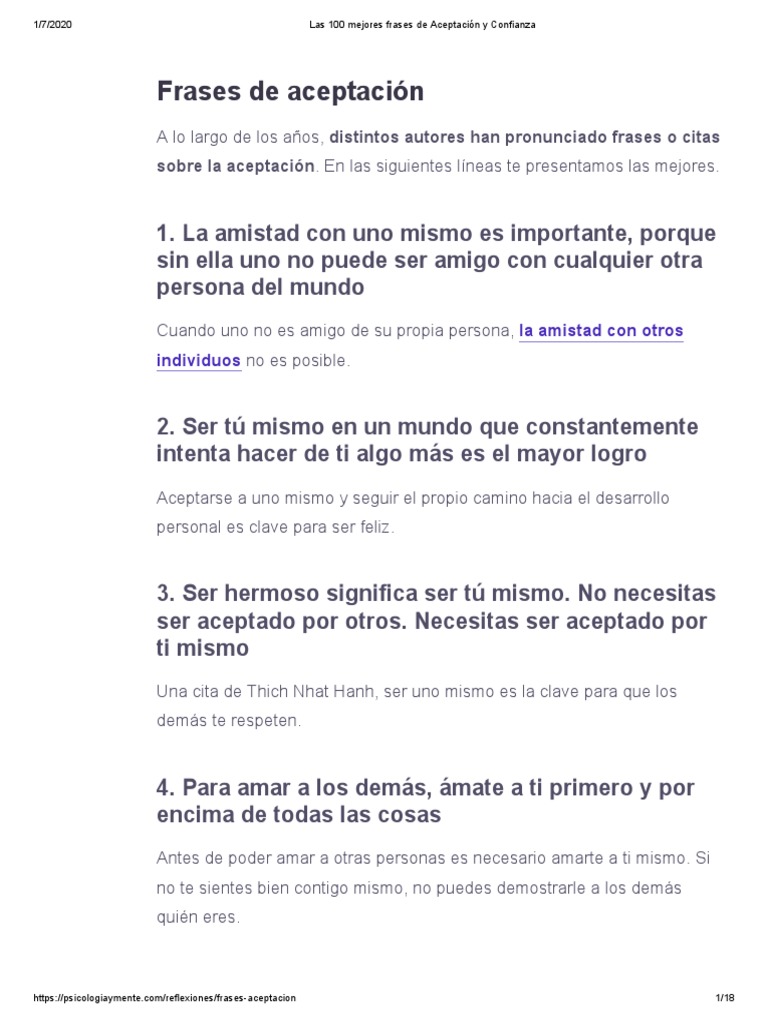 1/7/2020 Las 100 mejores frases de Aceptación y Confianza

Frases de aceptación

A lo largo de los años, distintos autores han pronunciado frases o citas sobre la aceptación. En las siguientes líneas te presentamos las mejores.

1. La amistad con uno mismo es importante, porque sin ella uno no puede ser amigo con cualquier otra persona del mundo

Cuando uno no es amigo de su propia persona, la amistad con otros individuos no es posible.

2. Ser tú mismo en un mundo que constantemente intenta hacer de ti algo más es el mayor logro

Aceptarse a uno mismo y seguir el propio camino hacia el desarrollo personal es clave para ser feliz.

3. Ser hermoso significa ser tú mismo. No necesitas ser aceptado por otros. Necesitas ser aceptado por ti mismo

Una cita de Thich Nhat Hanh, ser uno mismo es la clave para que los demás te respeten.

4. Para amar a los demás, ámate a ti primero y por encima de todas las cosas

Antes de poder amar a otras personas es necesario amarte a ti mismo. Si no te sientes bien contigo mismo, no puedes demostrarle a los demás quién eres.

https://psicologiaymente.com/reflexiones/frases-aceptacion 1/18